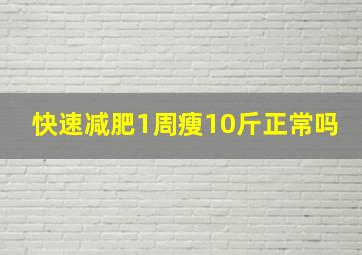 快速减肥1周瘦10斤正常吗